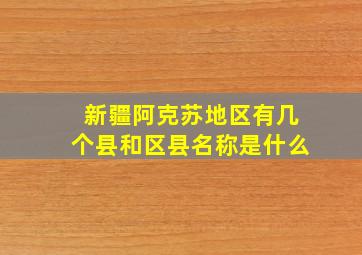 新疆阿克苏地区有几个县和区县名称是什么